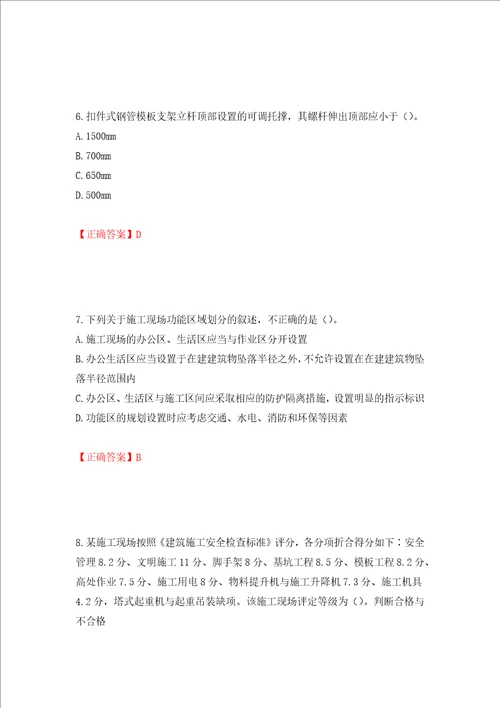 6.扣件式钢管模板支架立杆顶部设置的可调托撑，其螺杆伸出顶部应小于（）。
A.1500mm
B.700mm
C.650mm
D.500mm

【正确答案】D

7.下列关于施工现场功能区域划分的叙述，不正确的是（）。
A.施工现场的办公区、生活区应当与作业区分开设置
B.办公生活区应当设置于在建建筑物坠落半径之外，不允许设置在在建建筑物坠落半径范围内
C.办公区、生活区与施工区间应采取相应的防护隔离措施，设置明显的指示标识
D.功能区的规划设置时应考虑交通、水电、消防和环保等因素

【正确答案】B

8.某施工现场按照《建筑施工安全检查标准》评分，各分项折合得分如下：安全管理8.2分、文明施工11分、脚手架8分、基坑工程8.5分、模板工程8.2分、高处作业7.5分、施工用电8分、物料提升机与施工升降机7.3分、施工机具4.2分，塔式起重机与起重吊装缺项。该施工现场评定等级为（）。判断合格与不合格